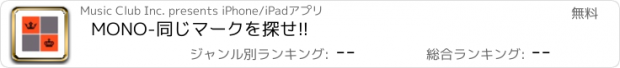 Music Club Inc. presents iPhone/iPadアプリ

無料

MONO-同じマークを探せ!!

ジャンル別ランキング: --

総合ランキング: --